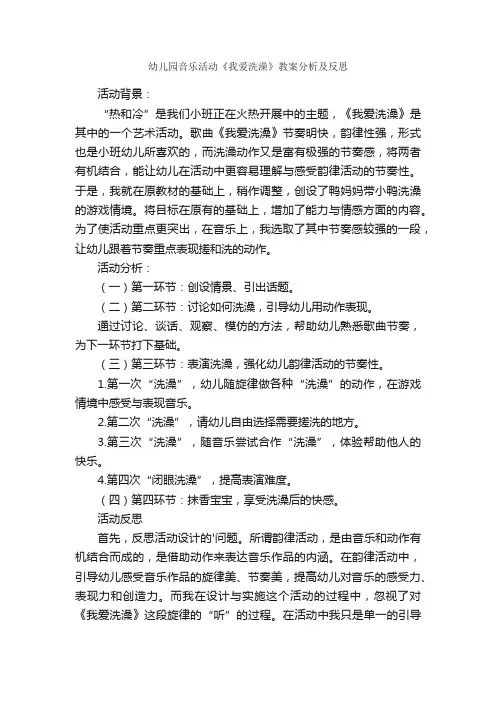 幼儿园音乐活动《我爱洗澡》教案分析及反思

活动背景：

“热和冷”是我们小班正在火热开展中的主题，《我爱洗澡》是其中的一个艺术活动。歌曲《我爱洗澡》节奏明快，韵律性强，形式也是小班幼儿所喜欢的，而洗澡动作又是富有极强的节奏感，将两者有机结合，能让幼儿在活动中更容易理解与感受韵律活动的节奏性。于是，我就在原教材的基础上，稍作调整，创设了鸭妈妈带小鸭洗澡的游戏情境。将目标在原有的基础上，增加了能力与情感方面的内容。为了使活动重点更突出，在音乐上，我选取了其中节奏感较强的一段，让幼儿跟着节奏重点表现搓和洗的动作。

活动分析：

（一）第一环节：创设情景、引出话题。

（二）第二环节：讨论如何洗澡，引导幼儿用动作表现。

通过讨论、谈话、观察、模仿的方法，帮助幼儿熟悉歌曲节奏，为下一环节打下基础。

（三）第三环节：表演洗澡，强化幼儿韵律活动的节奏性。

1.第一次“洗澡”，幼儿随旋律做各种“洗澡”的动作，在游戏情境中感受与表现音乐。

2.第二次“洗澡”，请幼儿自由选择需要搓洗的地方。

3.第三次“洗澡”，随音乐尝试合作“洗澡”，体验帮助他人的快乐。

4.第四次“闭眼洗澡”，提高表演难度。

（四）第四环节：抹香宝宝，享受洗澡后的快感。

活动反思

首先，反思活动设计的'问题。所谓韵律活动，是由音乐和动作有机结合而成的，是借助动作来表达音乐作品的内涵。在韵律活动中，引导幼儿感受音乐作品的旋律美、节奏美，提高幼儿对音乐的感受力、表现力和创造力。而我在设计与实施这个活动的过程中，忽视了对《我爱洗澡》这段旋律的“听”的过程。在活动中我只是单一的引导